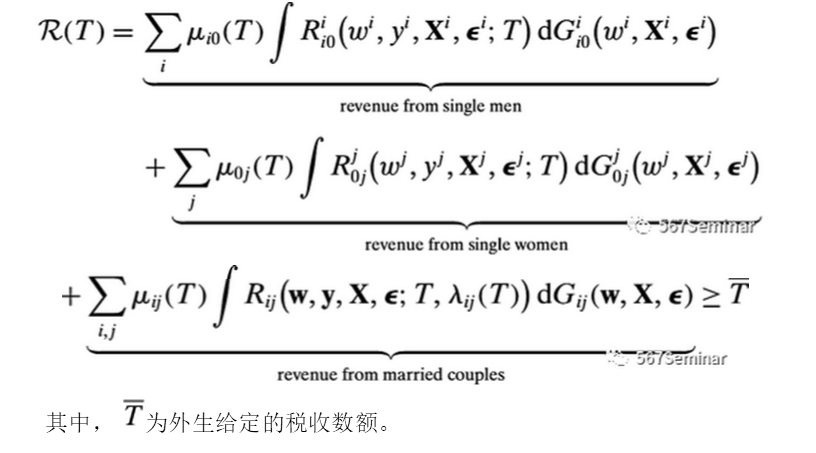 $\mathcal{R}(T) = \underbrace{\sum_i \mu_{i0}(T) \int R^i_{i0}\left(w^i, y^i, \mathbf{X}^i, \boldsymbol{\epsilon}^i; T\right) \mathrm{d}G^i_{i0}\left(w^i, \mathbf{X}^i, \boldsymbol{\epsilon}^i\right)}_{\text{revenue from single men}}$

$+ \underbrace{\sum_j \mu_{0j}(T) \int R^j_{0j}\left(w^j, y^j, \mathbf{X}^j, \boldsymbol{\epsilon}^j; T\right) \mathrm{d}G^j_{0j}\left(w^j, \mathbf{X}^j, \boldsymbol{\epsilon}^j\right)}_{\text{revenue from single women}}$

567Seminar

$+ \underbrace{\sum_{i,j} \mu_{ij}(T) \int R_{ij}\left(\mathbf{w}, \mathbf{y}, \mathbf{X}, \boldsymbol{\epsilon}; T, \lambda_{ij}(T)\right) \mathrm{d}G_{ij}(\mathbf{w}, \mathbf{X}, \boldsymbol{\epsilon})}_{\text{revenue from married couples}} \geq \overline{T}$

567Seminar

其中， $\overline{T}$ 为外生给定的税收数额。